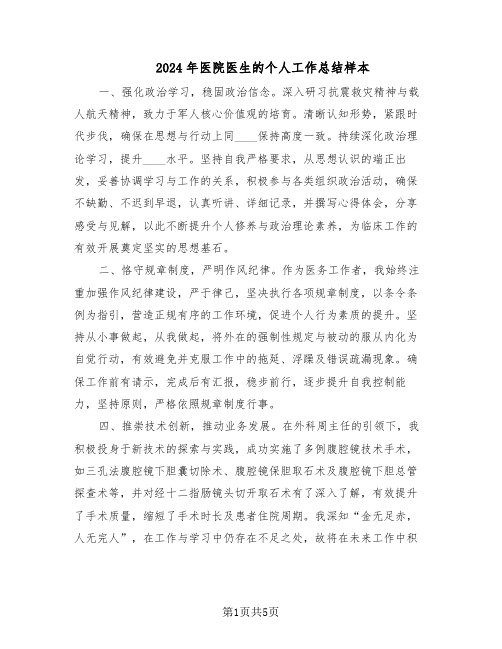 2024年医院医生的个人工作总结样本

一、强化政治学习，稳固政治信念。深入研习抗震救灾精神与载人航天精神，致力于军人核心价值观的培育。清晰认知形势，紧跟时代步伐，确保在思想与行动上同____保持高度一致。持续深化政治理论学习，提升____水平。坚持自我严格要求，从思想认识的端正出发，妥善协调学习与工作的关系，积极参与各类组织政治活动，确保不缺勤、不迟到早退，认真听讲、详细记录，并撰写心得体会，分享感受与见解，以此不断提升个人修养与政治理论素养，为临床工作的有效开展奠定坚实的思想基石。

二、恪守规章制度，严明作风纪律。作为医务工作者，我始终注重加强作风纪律建设，严于律己，坚决执行各项规章制度，以条令条例为指引，营造正规有序的工作环境，促进个人行为素质的提升。坚持从小事做起，从我做起，将外在的强制性规定与被动的服从内化为自觉行动，有效避免并克服工作中的拖延、浮躁及错误疏漏现象。确保工作前有请示，完成后有汇报，稳步前行，逐步提升自我控制能力，坚持原则，严格依照规章制度行事。

四、推崇技术创新，推动业务发展。在外科周主任的引领下，我积极投身于新技术的探索与实践，成功实施了多例腹腔镜技术手术，如三孔法腹腔镜下胆囊切除术、腹腔镜保胆取石术及腹腔镜下胆总管探查术等，并对经十二指肠镜头切开取石术有了深入了解，有效提升了手术质量，缩短了手术时长及患者住院周期。我深知“金无足赤，人无完人”，在工作与学习中仍存在不足之处，故将在未来工作中积

第1页共5页